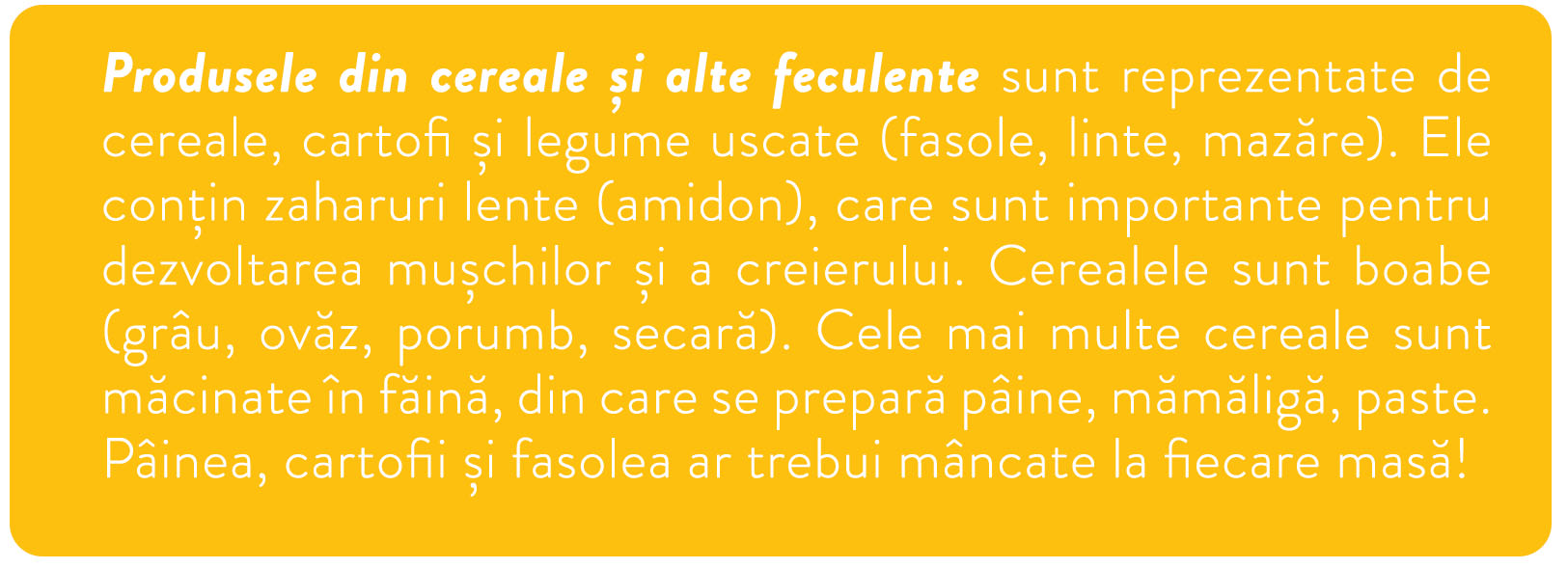 Produsele din cereale și alte feculente sunt reprezentate de cereale, cartofi și legume uscate (fasole, linte, mazăre). Ele conțin zaharuri lente (amidon), care sunt importante pentru dezvoltarea mușchilor și a creierului. Cerealele sunt boabe (grâu, ovăz, porumb, secară). Cele mai multe cereale sunt măcinate în făină, din care se prepară pâine, mămăligă, paste. Pâinea, cartofii și fasolea ar trebui mâncate la fiecare masă!